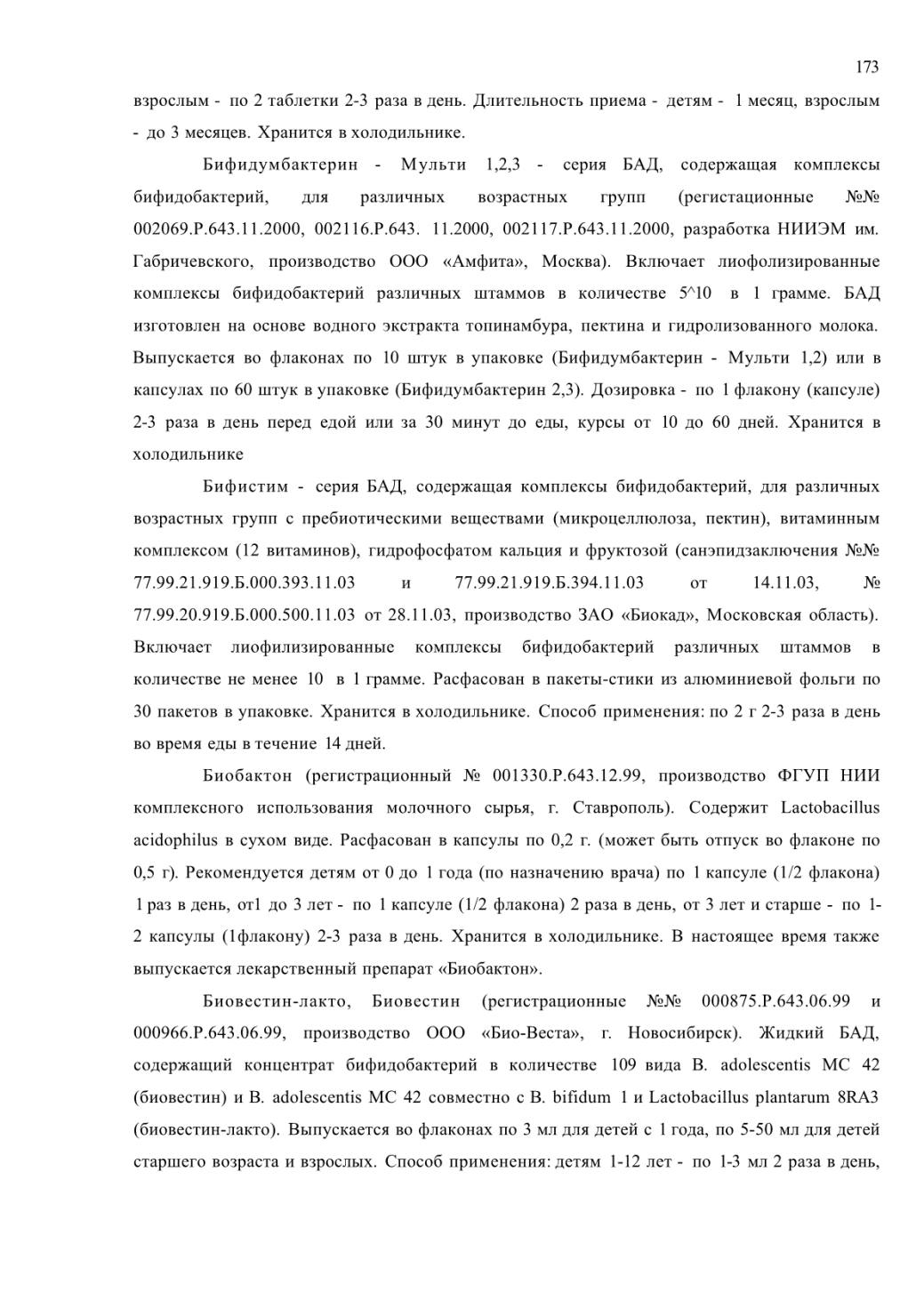 173

взрослым - по 2 таблетки 2-3 раза в день. Длительность приема - детям - 1 месяц, взрослым - до 3 месяцев. Хранится в холодильнике.

Бифидумбактерин - Мульти 1,2,3 - серия БАД, содержащая комплексы бифидобактерий, для различных возрастных групп (регистационные №№ 002069.Р.643.11.2000, 002116.Р.643. 11.2000, 002117.Р.643.11.2000, разработка НИИЭМ им. Габричевского, производство ООО «Амфита», Москва). Включает лиофолизированные комплексы бифидобактерий различных штаммов в количестве 5^10 в 1 грамме. БАД изготовлен на основе водного экстракта топинамбура, пектина и гидролизованного молока. Выпускается во флаконах по 10 штук в упаковке (Бифидумбактерин - Мульти 1,2) или в капсулах по 60 штук в упаковке (Бифидумбактерин 2,3). Дозировка - по 1 флакону (капсуле) 2-3 раза в день перед едой или за 30 минут до еды, курсы от 10 до 60 дней. Хранится в холодильнике

Бифистим - серия БАД, содержащая комплексы бифидобактерий, для различных возрастных групп с пребиотическими веществами (микроцеллюлоза, пектин), витаминным комплексом (12 витаминов), гидрофосфатом кальция и фруктозой (санэпидзаключения №№ 77.99.21.919.Б.000.393.11.03 и 77.99.21.919.Б.394.11.03 от 14.11.03, № 77.99.20.919.Б.000.500.11.03 от 28.11.03, производство ЗАО «Биокад», Московская область). Включает лиофилизированные комплексы бифидобактерий различных штаммов в количестве не менее 10 в 1 грамме. Расфасован в пакеты-стики из алюминиевой фольги по 30 пакетов в упаковке. Хранится в холодильнике. Способ применения: по 2 г 2-3 раза в день во время еды в течение 14 дней.

Биобактон (регистрационный № 001330.Р.643.12.99, производство ФГУП НИИ комплексного использования молочного сырья, г. Ставрополь). Содержит Lactobacillus acidophilus в сухом виде. Расфасован в капсулы по 0,2 г. (может быть отпуск во флаконе по 0,5 г). Рекомендуется детям от 0 до 1 года (по назначению врача) по 1 капсуле (1/2 флакона) 1 раз в день, от1 до 3 лет - по 1 капсуле (1/2 флакона) 2 раза в день, от 3 лет и старше - по 1-2 капсулы (1флакону) 2-3 раза в день. Хранится в холодильнике. В настоящее время также выпускается лекарственный препарат «Биобактон».

Биовестин-лакто, Биовестин (регистрационные №№ 000875.Р.643.06.99 и 000966.Р.643.06.99, производство ООО «Био-Веста», г. Новосибирск). Жидкий БАД, содержащий концентрат бифидобактерий в количестве 109 вида B. adolescentis MC 42 (биовестин) и B. adolescentis MC 42 совместно с B. bifidum 1 и Lactobacillus plantarum 8RA3 (биовестин-лакто). Выпускается во флаконах по 3 мл для детей с 1 года, по 5-50 мл для детей старшего возраста и взрослых. Способ применения: детям 1-12 лет - по 1-3 мл 2 раза в день,